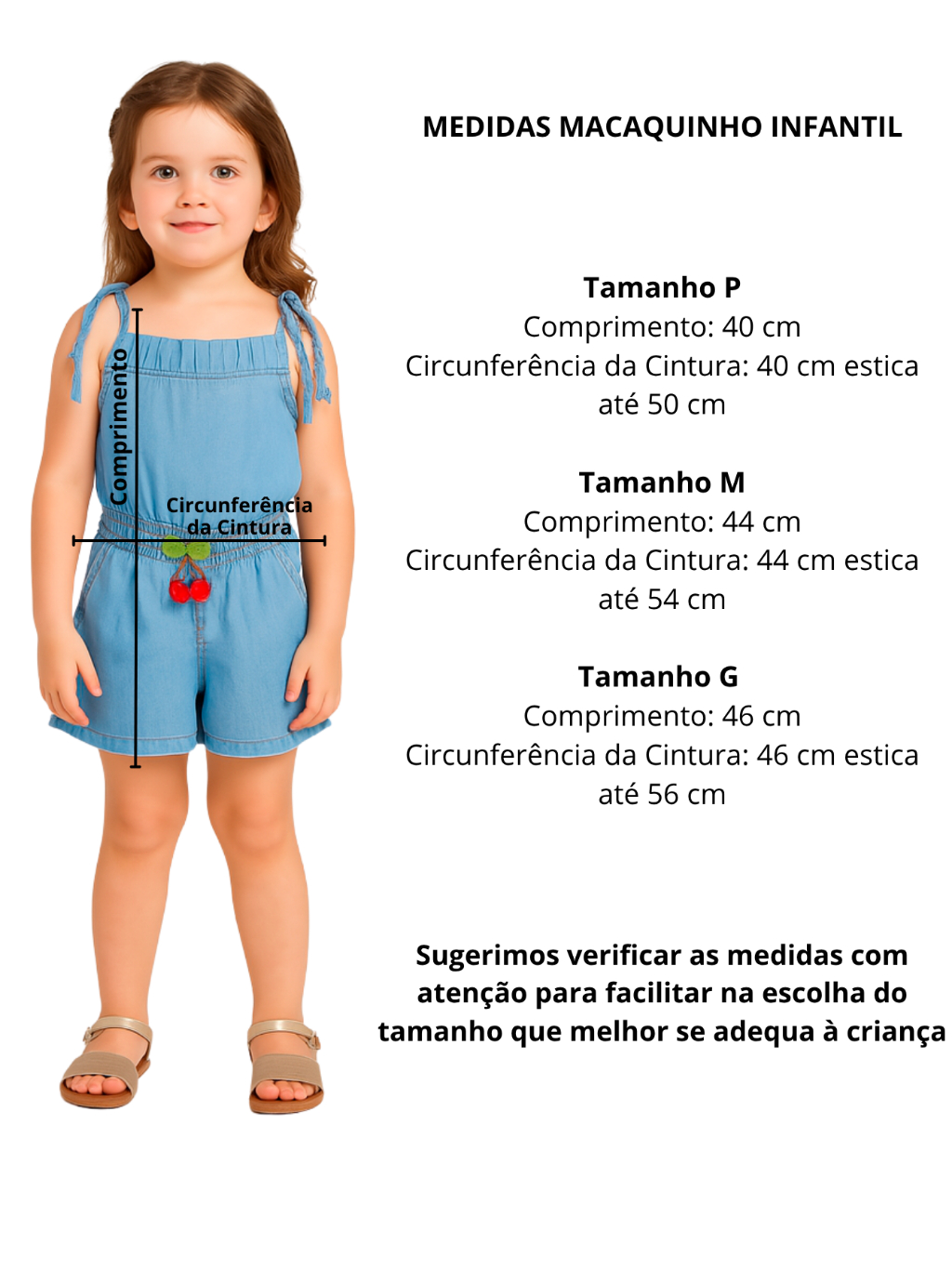 Comprimento

Circunferência da Cintura

MEDIDAS MACAQUINHO INFANTIL

Tamanho P
Comprimento: 40 cm
Circunferência da Cintura: 40 cm estica até 50 cm

Tamanho M
Comprimento: 44 cm
Circunferência da Cintura: 44 cm estica até 54 cm

Tamanho G
Comprimento: 46 cm
Circunferência da Cintura: 46 cm estica até 56 cm

Sugerimos verificar as medidas com atenção para facilitar na escolha do tamanho que melhor se adequa à criança